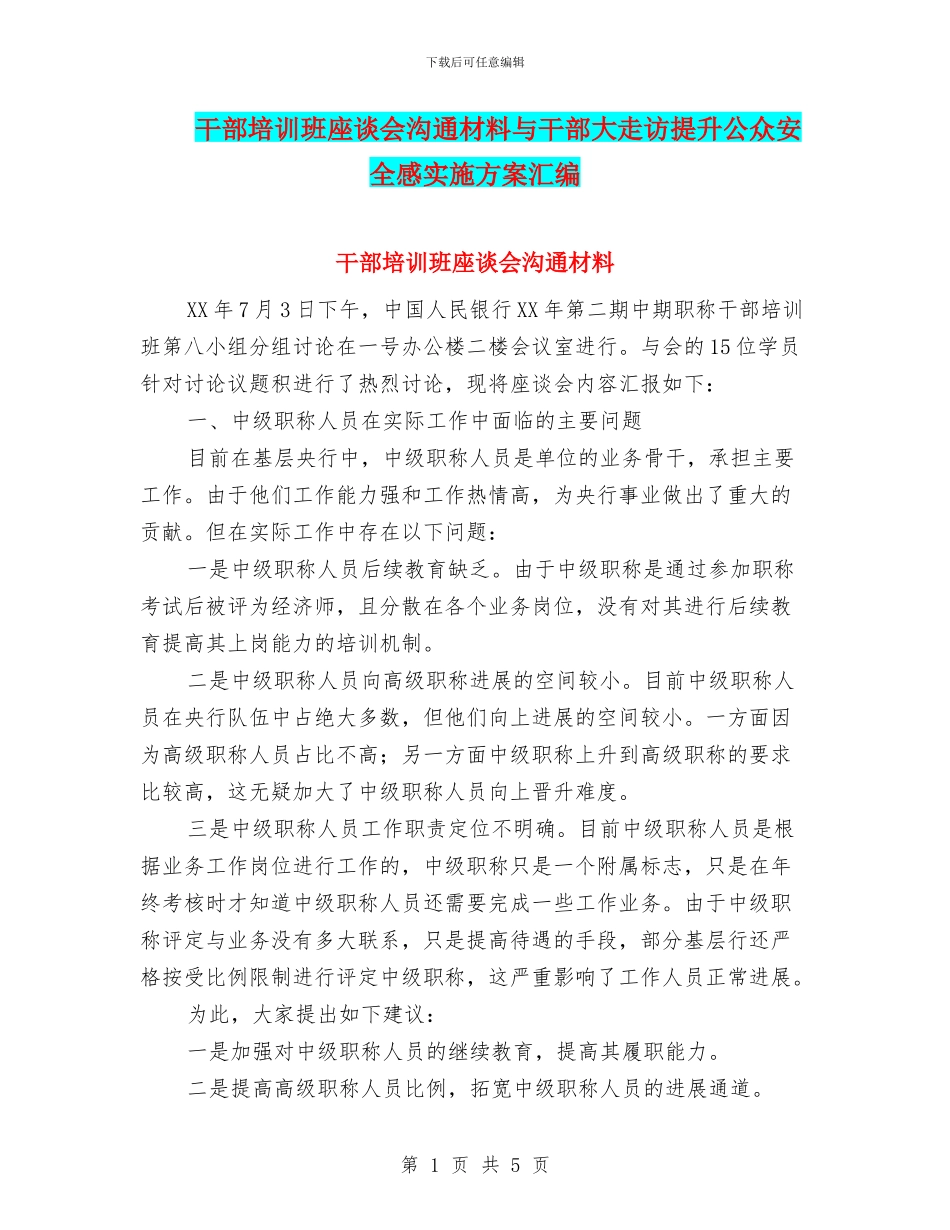 下载后可任意编辑

干部培训班座谈会沟通材料与干部大走访提升公众安全感实施方案汇编

干部培训班座谈会沟通材料

XX 年 7 月 3 日下午，中国人民银行 XX 年第二期中期职称干部培训班第八小组分组讨论在一号办公楼二楼会议室进行。与会的 15 位学员针对讨论议题积进行了热烈讨论，现将座谈会内容汇报如下：

一、中级职称人员在实际工作中面临的主要问题

目前在基层央行中，中级职称人员是单位的业务骨干，承担主要工作。由于他们工作能力强和工作热情高，为央行事业做出了重大的贡献。但在实际工作中存在以下问题：

一是中级职称人员后续教育缺乏。由于中级职称是通过参加职称考试后被评为经济师，且分散在各个业务岗位，没有对其进行后续教育提高其上岗能力的培训机制。

二是中级职称人员向高级职称进展的空间较小。目前中级职称人员在央行队伍中占绝大多数，但他们向上进展的空间较小。一方面因为高级职称人员占比不高；另一方面中级职称上升到高级职称的要求比较高，这无疑加大了中级职称人员向上晋升难度。

三是中级职称人员工作职责定位不明确。目前中级职称人员是根据业务工作岗位进行工作的，中级职称只是一个附属标志，只是在年终考核时才知道中级职称人员还需要完成一些工作业务。由于中级职称评定与业务没有多大联系，只是提高待遇的手段，部分基层行还严格按受比例限制进行评定中级职称，这严重影响了工作人员正常进展。

为此，大家提出如下建议：

一是加强对中级职称人员的继续教育，提高其履职能力。

二是提高高级职称人员比例，拓宽中级职称人员的进展通道。

第 1 页 共 5 页